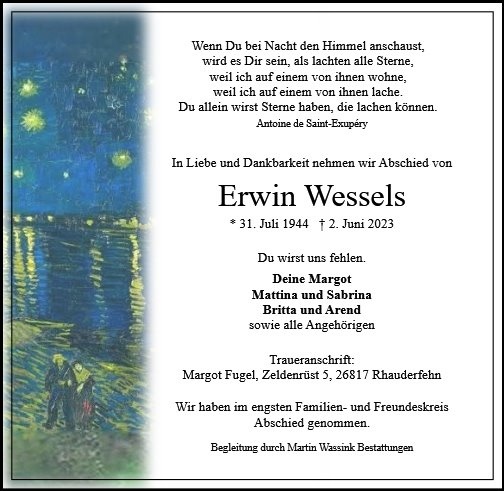 Wenn Du bei Nacht den Himmel anschaust,
wird es Dir sein, als lachten alle Sterne,
weil ich auf einem von ihnen wohne,
weil ich auf einem von ihnen lache.
Du allein wirst Sterne haben, die lachen können.
Antoine de Saint-Exupéry

In Liebe und Dankbarkeit nehmen wir Abschied von

Erwin Wessels

* 31. Juli 1944 † 2. Juni 2023

Du wirst uns fehlen.

Deine Margot
Mattina und Sabrina
Britta und Arend
sowie alle Angehörigen

Traueranschrift:
Margot Fugel, Zeldenrüst 5, 26817 Rhauderfehn

Wir haben im engsten Familien- und Freundeskreis Abschied genommen.

Begleitung durch Martin Wassink Bestattungen